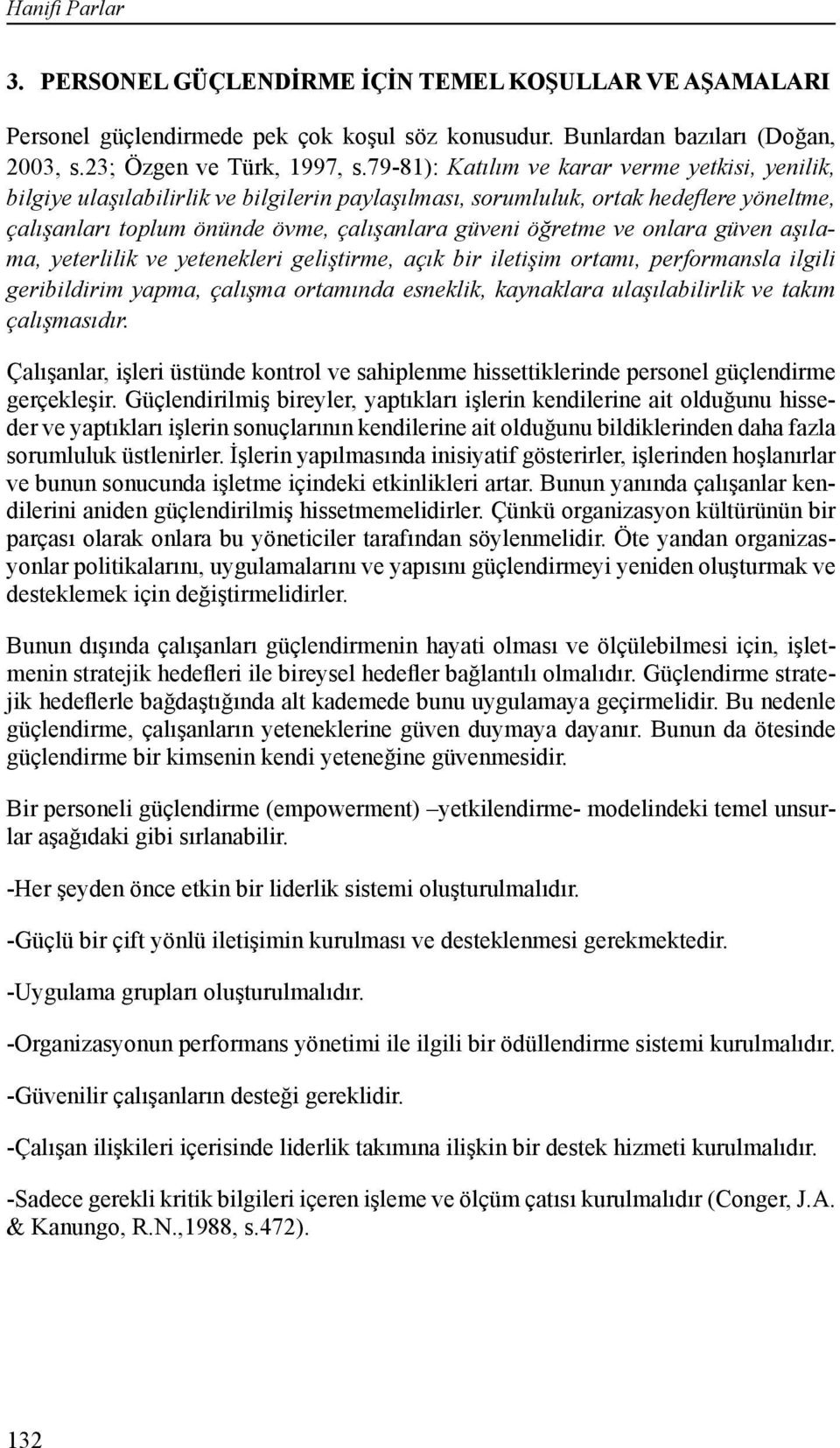 Hanifi Parlar

3. PERSONEL GÜÇLENDİRME İÇİN TEMEL KOŞULLAR VE AŞAMALARI

Personel güçlendirmede pek çok koşul söz konusudur. Bunlardan bazıları (Doğan, 2003, s.23; Özgen ve Türk, 1997, s.79-81): Katılım ve karar verme yetkisi, yenilik, bilgiye ulaşılabilirlik ve bilgilerin paylaşılması, sorumluluk, ortak hedeflere yöneltme, çalışanları toplum önünde övme, çalışanlara güveni öğretme ve onlara güven aşılama, yeterlilik ve yetenekleri geliştirme, açık bir iletişim ortamı, performansla ilgili geribildirim yapma, çalışma ortamında esneklik, kaynaklara ulaşılabilirlik ve takım çalışmasıdır.

Çalışanlar, işleri üstünde kontrol ve sahiplenme hissettiklerinde personel güçlendirme gerçekleşir. Güçlendirilmiş bireyler, yaptıkları işlerin kendilerine ait olduğunu hisseder ve yaptıkları işlerin sonuçlarının kendilerine ait olduğunu bildiklerinden daha fazla sorumluluk üstlenirler. İşlerin yapılmasında inisiyatif gösterirler, işlerinden hoşlanırlar ve bunun sonucunda işletme içindeki etkinlikleri artar. Bunun yanında çalışanlar kendilerini aniden güçlendirilmiş hissetmemelidirler. Çünkü organizasyon kültürünün bir parçası olarak onlara bu yöneticiler tarafından söylenmelidir. Öte yandan organizasyonlar politikalarını, uygulamalarını ve yapısını güçlendirmeyi yeniden oluşturmak ve desteklemek için değiştirmelidirler.

Bunun dışında çalışanları güçlendirmenin hayati olması ve ölçülebilmesi için, işletmenin stratejik hedefleri ile bireysel hedefler bağlantılı olmalıdır. Güçlendirme stratejik hedeflerle bağdaştığında alt kademede bunu uygulamaya geçirmelidir. Bu nedenle güçlendirme, çalışanların yeteneklerine güven duymaya dayanır. Bunun da ötesinde güçlendirme bir kimsenin kendi yeteneğine güvenmesidir.

Bir personeli güçlendirme (empowerment) –yetkilendirme- modelindeki temel unsurlar aşağıdaki gibi sırlanabilir.

-Her şeyden önce etkin bir liderlik sistemi oluşturulmalıdır.

-Güçlü bir çift yönlü iletişimin kurulması ve desteklenmesi gerekmektedir.

-Uygulama grupları oluşturulmalıdır.

-Organizasyonun performans yönetimi ile ilgili bir ödüllendirme sistemi kurulmalıdır.

-Güvenilir çalışanların desteği gereklidir.

-Çalışan ilişkileri içerisinde liderlik takımına ilişkin bir destek hizmeti kurulmalıdır.

-Sadece gerekli kritik bilgileri içeren işleme ve ölçüm çatısı kurulmalıdır (Conger, J.A. & Kanungo, R.N.,1988, s.472).

132